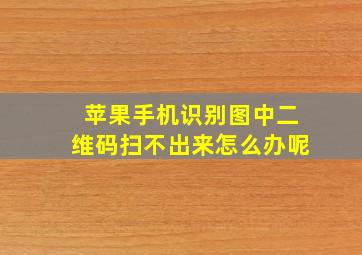 苹果手机识别图中二维码扫不出来怎么办呢